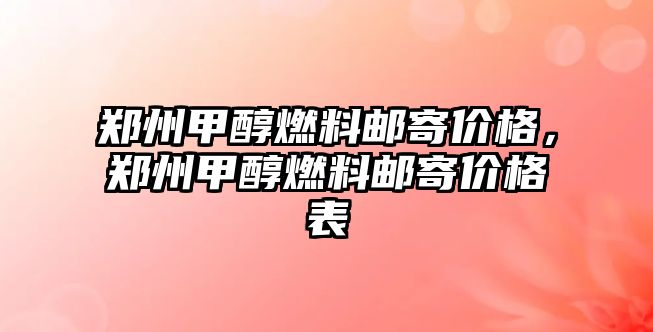 郑州甲醇燃料邮寄价格，郑州甲醇燃料邮寄价格表